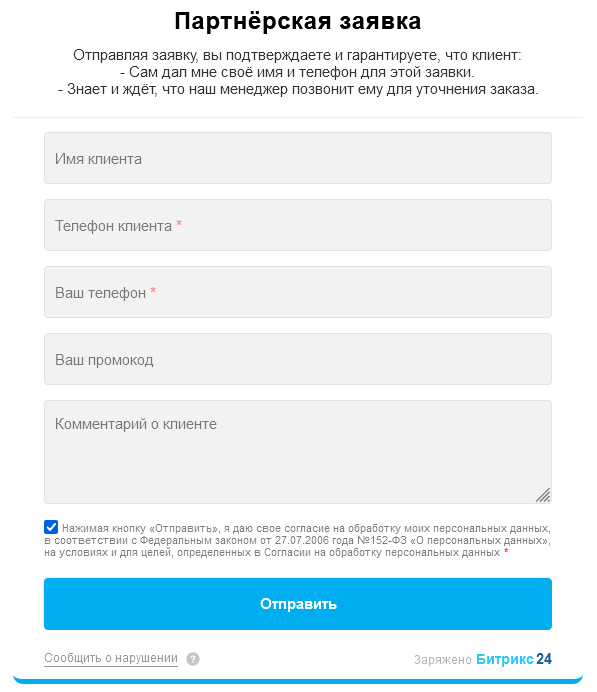 Партнёрская заявка

Отправляя заявку, вы подтверждаете и гарантируете, что клиент:
- Сам дал мне своё имя и телефон для этой заявки.
- Знает и ждёт, что наш менеджер позвонит ему для уточнения заказа.

Имя клиента

Телефон клиента *

Ваш телефон *

Ваш промокод

Комментарий о клиенте

Нажимая кнопку «Отправить», я даю свое согласие на обработку моих персональных данных, в соответствии с Федеральным законом от 27.07.2006 года №152-ФЗ «О персональных данных», на условиях и для целей, определенных в Согласии на обработку персональных данных *

Отправить

Сообщить о нарушении ?

Заряжено Битрикс 24